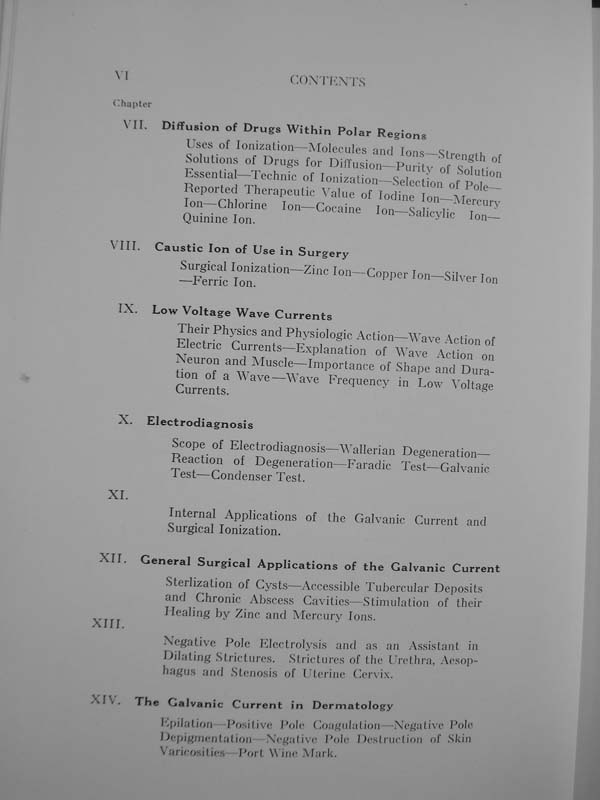 VI CONTENTS

Chapter

VII. Diffusion of Drugs Within Polar Regions

Uses of Ionization—Molecules and Ions—Strength of Solutions of Drugs for Diffusion—Purity of Solution Essential—Technic of Ionization—Selection of Pole—Reported Therapeutic Value of Iodine Ion—Mercury Ion—Chlorine Ion—Cocaine Ion—Salicylic Ion—Quinine Ion.

VIII. Caustic Ion of Use in Surgery

Surgical Ionization—Zinc Ion—Copper Ion—Silver Ion—Ferric Ion.

IX. Low Voltage Wave Currents

Their Physics and Physiologic Action—Wave Action of Electric Currents—Explanation of Wave Action on Neuron and Muscle—Importance of Shape and Duration of a Wave—Wave Frequency in Low Voltage Currents.

X. Electrodiagnosis

Scope of Electrodiagnosis—Wallerian Degeneration—Reaction of Degeneration—Faradic Test—Galvanic Test—Condenser Test.

XI.

Internal Applications of the Galvanic Current and Surgical Ionization.

XII. General Surgical Applications of the Galvanic Current

Sterlization of Cysts—Accessible Tubercular Deposits and Chronic Abscess Cavities—Stimulation of their Healing by Zinc and Mercury Ions.

XIII.

Negative Pole Electrolysis and as an Assistant in Dilating Strictures. Strictures of the Urethra, Aesophagus and Stenosis of Uterine Cervix.

XIV. The Galvanic Current in Dermatology

Epilation—Positive Pole Coagulation—Negative Pole Depigmentation—Negative Pole Destruction of Skin Varicosities—Port Wine Mark.